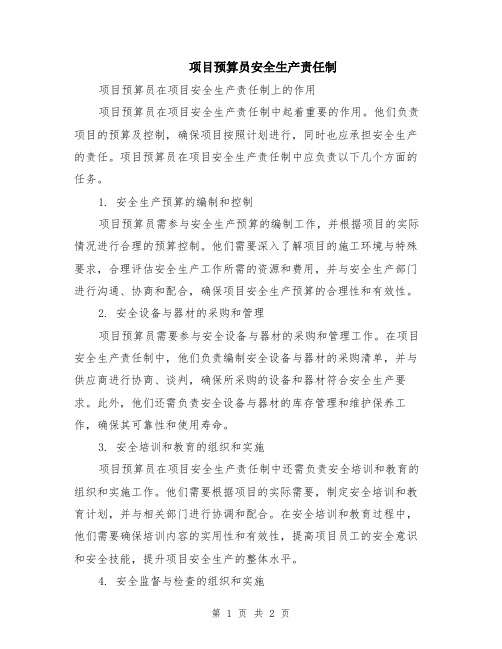 项目预算员安全生产责任制

项目预算员在项目安全生产责任制上的作用

项目预算员在项目安全生产责任制中起着重要的作用。他们负责项目的预算及控制，确保项目按照计划进行，同时也应承担安全生产的责任。项目预算员在项目安全生产责任制中应负责以下几个方面的任务。

1. 安全生产预算的编制和控制

项目预算员需参与安全生产预算的编制工作，并根据项目的实际情况进行合理的预算控制。他们需要深入了解项目的施工环境与特殊要求，合理评估安全生产工作所需的资源和费用，并与安全生产部门进行沟通、协商和配合，确保项目安全生产预算的合理性和有效性。

2. 安全设备与器材的采购和管理

项目预算员需要参与安全设备与器材的采购和管理工作。在项目安全生产责任制中，他们负责编制安全设备与器材的采购清单，并与供应商进行协商、谈判，确保所采购的设备和器材符合安全生产要求。此外，他们还需负责安全设备与器材的库存管理和维护保养工作，确保其可靠性和使用寿命。

3. 安全培训和教育的组织和实施

项目预算员在项目安全生产责任制中还需负责安全培训和教育的组织和实施工作。他们需要根据项目的实际需要，制定安全培训和教育计划，并与相关部门进行协调和配合。在安全培训和教育过程中，他们需要确保培训内容的实用性和有效性，提高项目员工的安全意识和安全技能，提升项目安全生产的整体水平。

4. 安全监督与检查的组织和实施

第 1 页 共 2 页